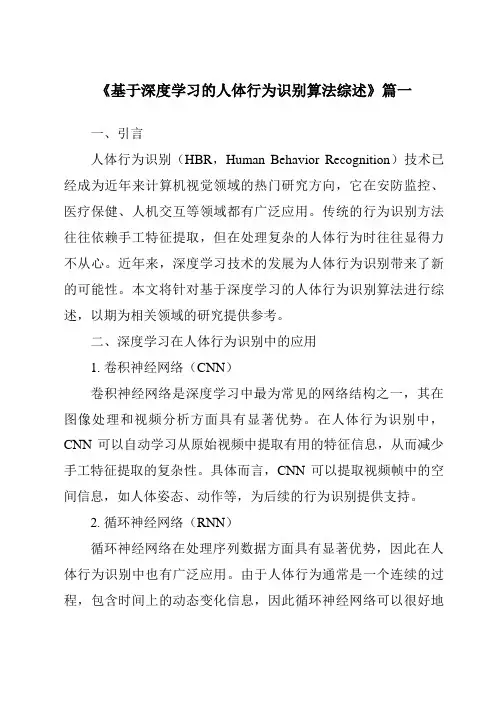 《基于深度学习的人体行为识别算法综述》篇一

一、引言

人体行为识别（HBR，Human Behavior Recognition）技术已经成为近年来计算机视觉领域的热门研究方向，它在安防监控、医疗保健、人机交互等领域都有广泛应用。传统的行为识别方法往往依赖手工特征提取，但在处理复杂的人体行为时往往显得力不从心。近年来，深度学习技术的发展为人体行为识别带来了新的可能性。本文将针对基于深度学习的人体行为识别算法进行综述，以期为相关领域的研究提供参考。

二、深度学习在人体行为识别中的应用

1. 卷积神经网络（CNN）

卷积神经网络是深度学习中最为常见的网络结构之一，其在图像处理和视频分析方面具有显著优势。在人体行为识别中，CNN 可以自动学习从原始视频中提取有用的特征信息，从而减少手工特征提取的复杂性。具体而言，CNN 可以提取视频帧中的空间信息，如人体姿态、动作等，为后续的行为识别提供支持。

2. 循环神经网络（RNN）

循环神经网络在处理序列数据方面具有显著优势，因此在人体行为识别中也有广泛应用。由于人体行为通常是一个连续的过程，包含时间上的动态变化信息，因此循环神经网络可以很好地